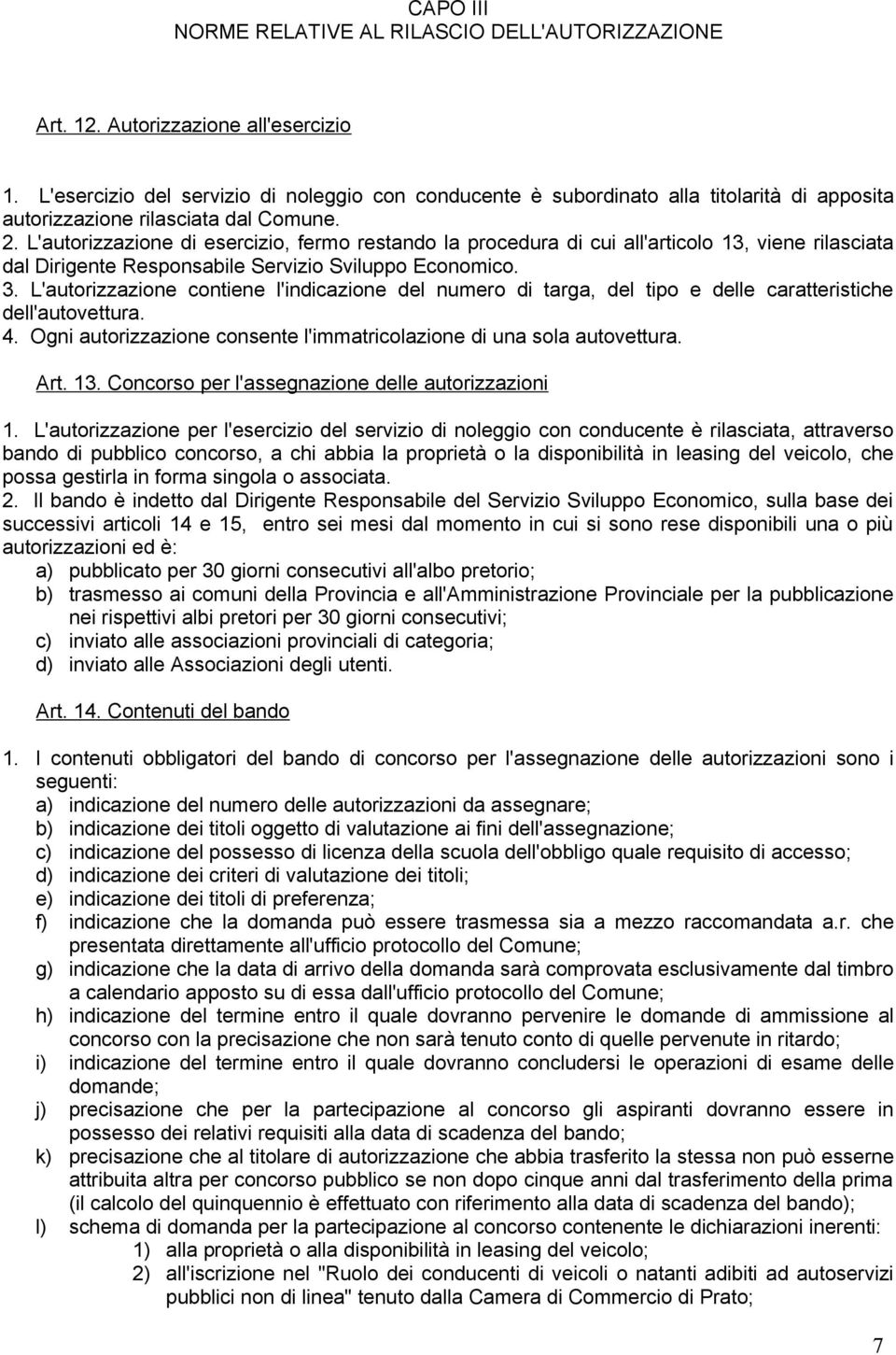 CAPO III
NORME RELATIVE AL RILASCIO DELL'AUTORIZZAZIONE

Art. 12. Autorizzazione all'esercizio

1. L'esercizio del servizio di noleggio con conducente è subordinato alla titolarità di apposita autorizzazione rilasciata dal Comune.
2. L'autorizzazione di esercizio, fermo restando la procedura di cui all'articolo 13, viene rilasciata dal Dirigente Responsabile Servizio Sviluppo Economico.
3. L'autorizzazione contiene l'indicazione del numero di targa, del tipo e delle caratteristiche dell'autovettura.
4. Ogni autorizzazione consente l'immatricolazione di una sola autovettura.

Art. 13. Concorso per l'assegnazione delle autorizzazioni

1. L'autorizzazione per l'esercizio del servizio di noleggio con conducente è rilasciata, attraverso bando di pubblico concorso, a chi abbia la proprietà o la disponibilità in leasing del veicolo, che possa gestirla in forma singola o associata.
2. Il bando è indetto dal Dirigente Responsabile del Servizio Sviluppo Economico, sulla base dei successivi articoli 14 e 15, entro sei mesi dal momento in cui si sono rese disponibili una o più autorizzazioni ed è:
a) pubblicato per 30 giorni consecutivi all'albo pretorio;
b) trasmesso ai comuni della Provincia e all'Amministrazione Provinciale per la pubblicazione nei rispettivi albi pretori per 30 giorni consecutivi;
c) inviato alle associazioni provinciali di categoria;
d) inviato alle Associazioni degli utenti.

Art. 14. Contenuti del bando

1. I contenuti obbligatori del bando di concorso per l'assegnazione delle autorizzazioni sono i seguenti:
a) indicazione del numero delle autorizzazioni da assegnare;
b) indicazione dei titoli oggetto di valutazione ai fini dell'assegnazione;
c) indicazione del possesso di licenza della scuola dell'obbligo quale requisito di accesso;
d) indicazione dei criteri di valutazione dei titoli;
e) indicazione dei titoli di preferenza;
f) indicazione che la domanda può essere trasmessa sia a mezzo raccomandata a.r. che presentata direttamente all'ufficio protocollo del Comune;
g) indicazione che la data di arrivo della domanda sarà comprovata esclusivamente dal timbro a calendario apposto su di essa dall'ufficio protocollo del Comune;
h) indicazione del termine entro il quale dovranno pervenire le domande di ammissione al concorso con la precisazione che non sarà tenuto conto di quelle pervenute in ritardo;
i) indicazione del termine entro il quale dovranno concludersi le operazioni di esame delle domande;
j) precisazione che per la partecipazione al concorso gli aspiranti dovranno essere in possesso dei relativi requisiti alla data di scadenza del bando;
k) precisazione che al titolare di autorizzazione che abbia trasferito la stessa non può esserne attribuita altra per concorso pubblico se non dopo cinque anni dal trasferimento della prima (il calcolo del quinquennio è effettuato con riferimento alla data di scadenza del bando);
l) schema di domanda per la partecipazione al concorso contenente le dichiarazioni inerenti:
1) alla proprietà o alla disponibilità in leasing del veicolo;
2) all'iscrizione nel "Ruolo dei conducenti di veicoli o natanti adibiti ad autoservizi pubblici non di linea" tenuto dalla Camera di Commercio di Prato;

7